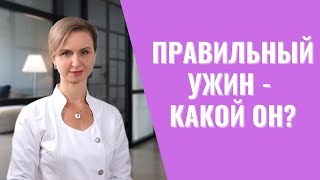 ПРАВИЛЬНЫЙ УЖИН - КАКОЙ ОН?